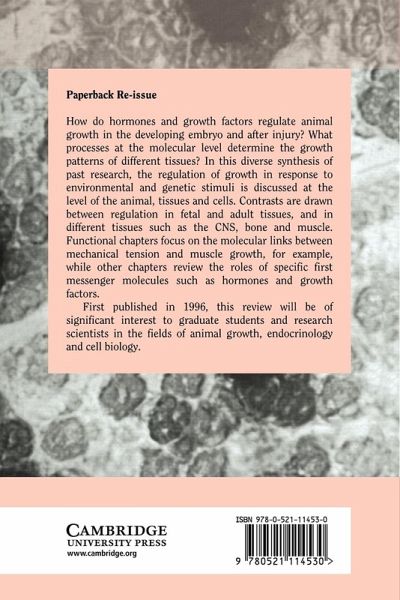 Paperback Re-issue

How do hormones and growth factors regulate animal growth in the developing embryo and after injury? What processes at the molecular level determine the growth patterns of different tissues? In this diverse synthesis of past research, the regulation of growth in response to environmental and genetic stimuli is discussed at the level of the animal, tissues and cells. Contrasts are drawn between regulation in fetal and adult tissues, and in different tissues such as the CNS, bone and muscle. Functional chapters focus on the molecular links between mechanical tension and muscle growth, for example, while other chapters review the roles of specific first messenger molecules such as hormones and growth factors.

First published in 1996, this review will be of significant interest to graduate students and research scientists in the fields of animal growth, endocrinology and cell biology.

CAMBRIDGE
UNIVERSITY PRESS
www.cambridge.org

ISBN 978-0-521-11453-0

9 780521 114530 >